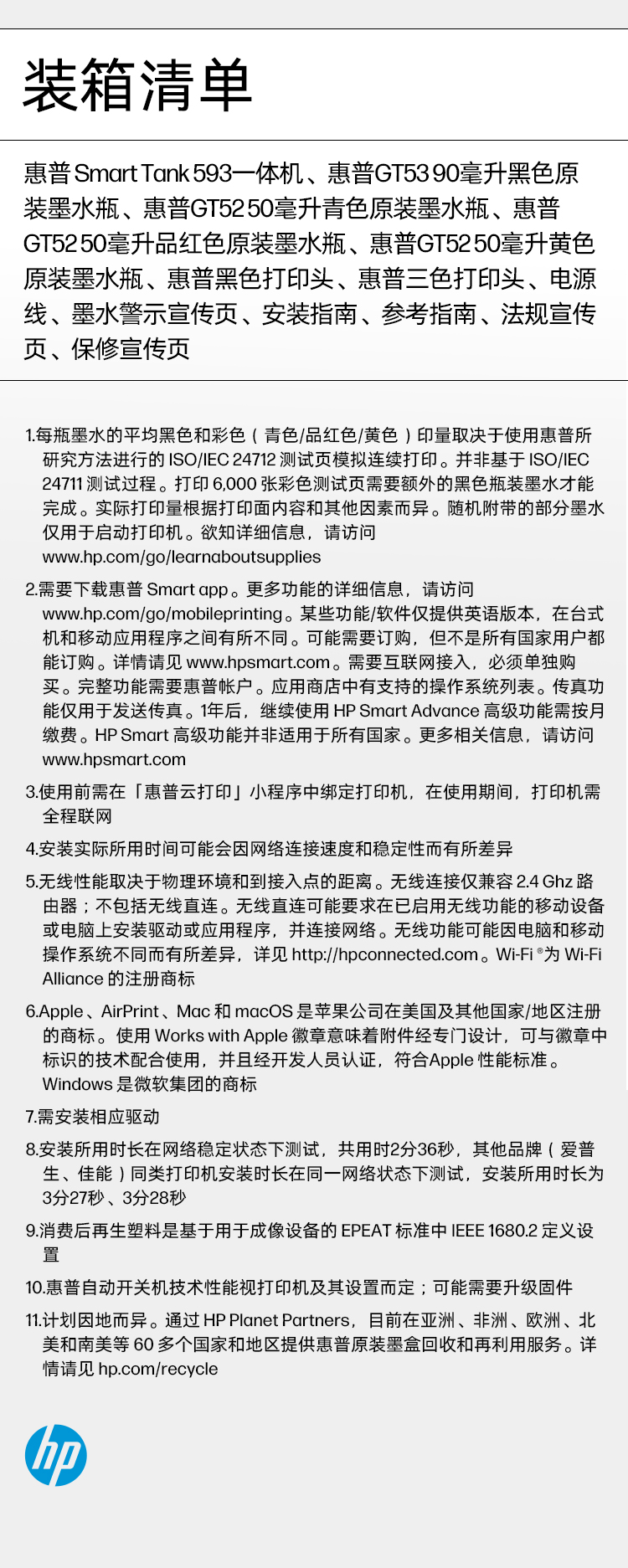 装箱清单

惠普 Smart Tank 593一体机、惠普GT53 90毫升黑色原装墨水瓶、惠普GT52 50毫升青色原装墨水瓶、惠普GT52 50毫升品红色原装墨水瓶、惠普GT52 50毫升黄色原装墨水瓶、惠普黑色打印头、惠普三色打印头、电源线、墨水警示宣传页、安装指南、参考指南、法规宣传页、保修宣传页

1.每瓶墨水的平均黑色和彩色（青色/品红色/黄色）印量取决于使用惠普所研究方法进行的 ISO/IEC 24712 测试页模拟连续打印。并非基于 ISO/IEC 24711 测试过程。打印 6,000 张彩色测试页需要额外的黑色瓶装墨水才能完成。实际打印量根据打印面内容和其他因素而异。随机附带的部分墨水仅用于启动打印机。欲知详细信息，请访问 www.hp.com/go/learnaboutsupplies

2.需要下载惠普 Smart app。更多功能的详细信息，请访问 www.hp.com/go/mobileprinting。某些功能/软件仅提供英语版本，在台式机和移动应用程序之间有所不同。可能需要订购，但不是所有国家用户都能订购。详情请见 www.hpsmart.com。需要互联网接入，必须单独购买。完整功能需要惠普帐户。应用商店中有支持的操作系统列表。传真功能仅用于发送传真。1年后，继续使用 HP Smart Advance 高级功能需按月缴费。HP Smart 高级功能并非适用于所有国家。更多相关信息，请访问 www.hpsmart.com

3.使用前需在「惠普云打印」小程序中绑定打印机，在使用期间，打印机需全程联网

4.安装实际所用时间可能会因网络连接速度和稳定性而有所差异

5.无线性能取决于物理环境和到接入点的距离。无线连接仅兼容 2.4 Ghz 路由器；不包括无线直连。无线直连可能要求在已启用无线功能的移动设备或电脑上安装驱动或应用程序，并连接网络。无线功能可能因电脑和移动操作系统不同而有所差异，详见 http://hpconnected.com。Wi-Fi ®为 Wi-Fi Alliance 的注册商标

6.Apple、AirPrint、Mac 和 macOS 是苹果公司在美国及其他国家/地区注册的商标。使用 Works with Apple 徽章意味着附件经专门设计，可与徽章中标识的技术配合使用，并且经开发人员认证，符合Apple 性能标准。Windows 是微软集团的商标

7.需安装相应驱动

8.安装所用时长在网络稳定状态下测试，共用时2分36秒，其他品牌（爱普生、佳能）同类打印机安装时长在同一网络状态下测试，安装所用时长为3分27秒、3分28秒

9.消费后再生塑料是基于用于成像设备的 EPEAT 标准中 IEEE 1680.2 定义设置

10.惠普自动开关机技术性能视打印机及其设置而定；可能需要升级固件

11.计划因地而异。通过 HP Planet Partners，目前在亚洲、非洲、欧洲、北美和南美等 60 多个国家和地区提供惠普原装墨盒回收和再利用服务。详情请见 hp.com/recycle

hp